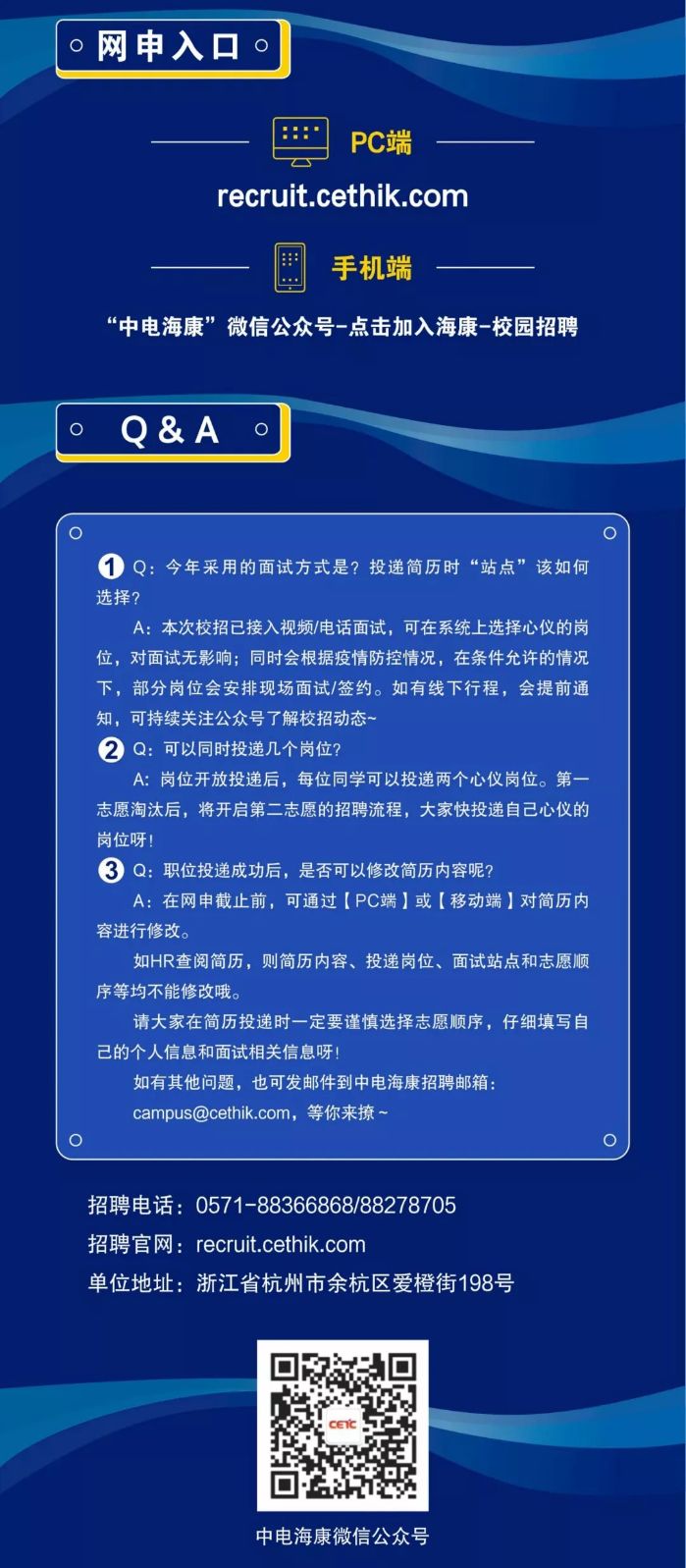 网申入口

PC端

recruit.cethik.com

手机端

“中电海康”微信公众号-点击加入海康-校园招聘

Q & A

1 Q：今年采用的面试方式是？投递简历时“站点”该如何选择？

A：本次校招已接入视频/电话面试，可在系统上选择心仪的岗位，对面试无影响；同时会根据疫情防控情况，在条件允许的情况下，部分岗位会安排现场面试/签约。如有线下行程，会提前通知，可持续关注公众号了解校招动态~

2 Q：可以同时投递几个岗位？

A：岗位开放投递后，每位同学可以投递两个心仪岗位。第一志愿淘汰后，将开启第二志愿的招聘流程，大家快投递自己心仪的岗位呀！

3 Q：职位投递成功后，是否可以修改简历内容呢？

A：在网申截止前，可通过【PC端】或【移动端】对简历内容进行修改。

如HR查阅简历，则简历内容、投递岗位、面试站点和志愿顺序等均不能修改哦。

请大家在简历投递时一定要谨慎选择志愿顺序，仔细填写自己的个人信息和面试相关信息呀！

如有其他问题，也可发邮件到中电海康招聘邮箱：campus@cethik.com，等你来撩~

招聘电话：0571-88366868/88278705
招聘官网：recruit.cethik.com
单位地址：浙江省杭州市余杭区爱橙街198号

CETC

中电海康微信公众号